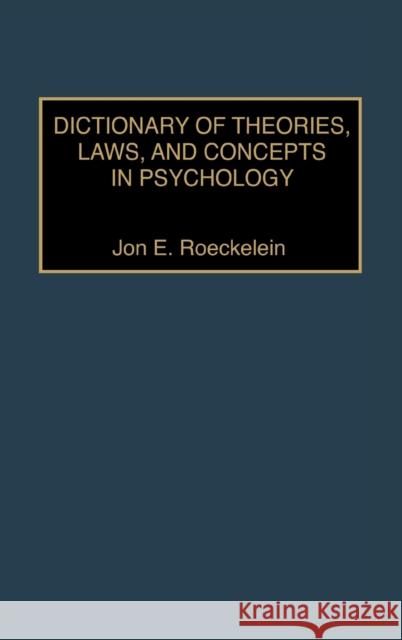 DICTIONARY OF THEORIES, LAWS, AND CONCEPTS IN PSYCHOLOGY

Jon E. Roeckelein